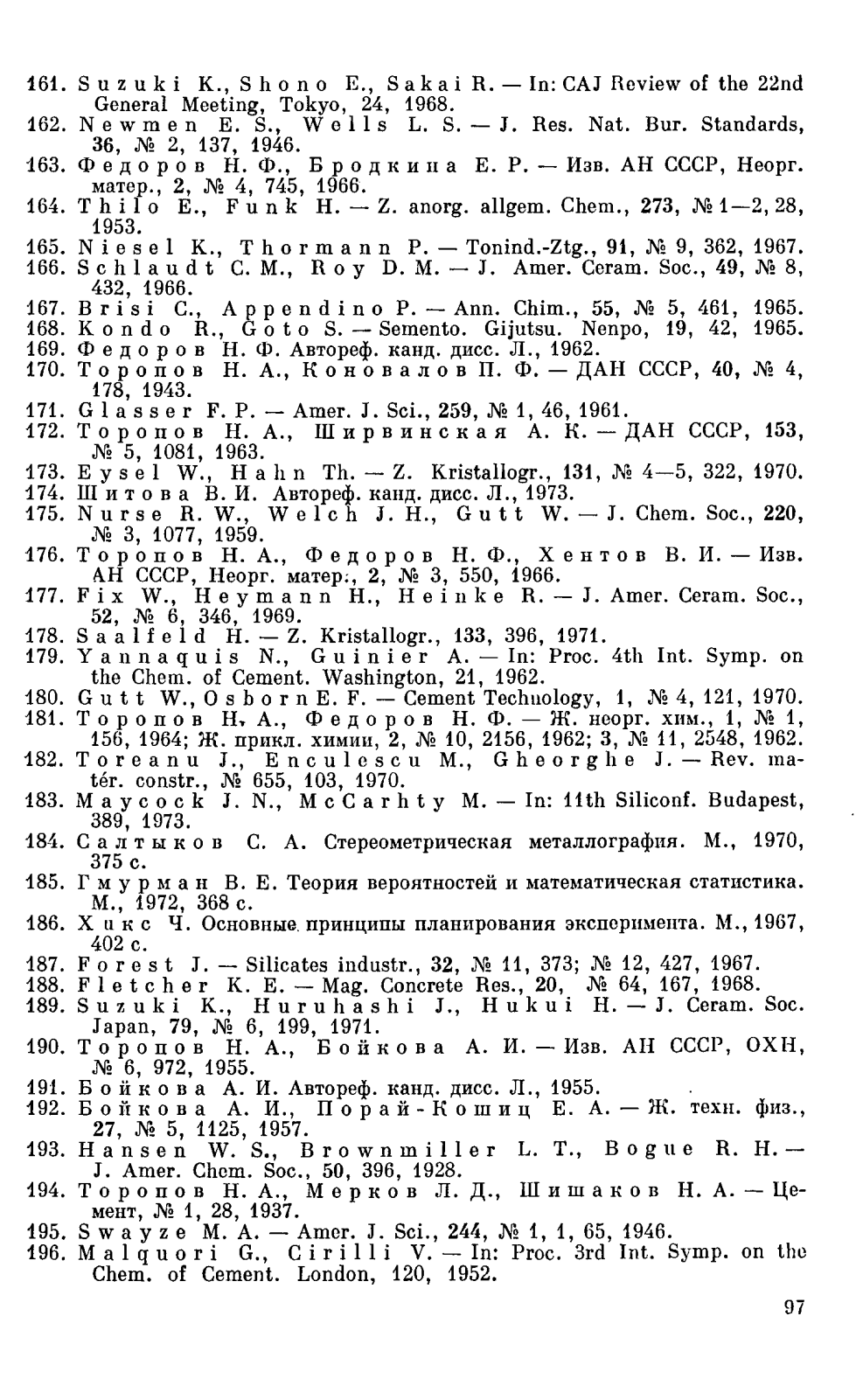 161. Suzuki K., Shono E., Sakai R. — In: CAJ Review of the 22nd General Meeting, Tokyo, 24, 1968.
162. Newmen E. S., Wells L. S. — J. Res. Nat. Bur. Standards, 36, № 2, 137, 1946.
163. Федоров Н. Ф., Бродкина Е. Р. — Изв. АН СССР, Неорг. матер., 2, № 4, 745, 1966.
164. Thilo E., Funk H. — Z. anorg. allgem. Chem., 273, № 1—2, 28, 1953.
165. Niesel K., Thormann P. — Tonind.-Ztg., 91, № 9, 362, 1967.
166. Schlaudt C. M., Roy D. M. — J. Amer. Ceram. Soc., 49, № 8, 432, 1966.
167. Brisi C., Appendino P. — Ann. Chim., 55, № 5, 461, 1965.
168. Kondo R., Goto S. — Semento. Gijutsu. Nenpo, 19, 42, 1965.
169. Федоров Н. Ф. Автореф. канд. дисс. Л., 1962.
170. Торопов Н. А., Коновалов П. Ф. — ДАН СССР, 40, № 4, 178, 1943.
171. Glasser F. P. — Amer. J. Sci., 259, № 1, 46, 1961.
172. Торопов Н. А., Ширвинская А. К. — ДАН СССР, 153, № 5, 1081, 1963.
173. Eysel W., Hahn Th. — Z. Kristallogr., 131, № 4—5, 322, 1970.
174. Шитова В. И. Автореф. канд. дисс. Л., 1973.
175. Nurse R. W., Welch J. H., Gutt W. — J. Chem. Soc., 220, № 3, 1077, 1959.
176. Торопов Н. А., Федоров Н. Ф., Хентов В. И. — Изв. АН СССР, Неорг. матер., 2, № 3, 550, 1966.
177. Fix W., Heymann H., Heinke R. — J. Amer. Ceram. Soc., 52, № 6, 346, 1969.
178. Saalfeld H. — Z. Kristallogr., 133, 396, 1971.
179. Yannaquis N., Guinier A. — In: Proc. 4th Int. Symp. on the Chem. of Cement. Washington, 21, 1962.
180. Gutt W., Osborn E. F. — Cement Technology, 1, № 4, 121, 1970.
181. Торопов Н. А., Федоров Н. Ф. — Ж. неорг. хим., 1, № 1, 156, 1964; Ж. прикл. химии, 2, № 10, 2156, 1962; 3, № 11, 2548, 1962.
182. Toreanu J., Enculescu M., Gheorghe J. — Rev. matér. constr., № 655, 103, 1970.
183. Maycock J. N., McCarhty M. — In: 11th Siliconf. Budapest, 389, 1973.
184. Салтыков С. А. Стереометрическая металлография. М., 1970, 375 с.
185. Гмурман В. Е. Теория вероятностей и математическая статистика. М., 1972, 368 с.
186. Хикс Ч. Основные принципы планирования эксперимента. М., 1967, 402 с.
187. Forest J. — Silicates industr., 32, № 11, 373; № 12, 427, 1967.
188. Fletcher K. E. — Mag. Concrete Res., 20, № 64, 167, 1968.
189. Suzuki K., Huruhashi J., Hukui H. — J. Ceram. Soc. Japan, 79, № 6, 199, 1971.
190. Торопов Н. А., Бойкова А. И. — Изв. АН СССР, ОХН, № 6, 972, 1955.
191. Бойкова А. И. Автореф. канд. дисс. Л., 1955.
192. Бойкова А. И., Порай-Кошиц Е. А. — Ж. техн. физ., 27, № 5, 1125, 1957.
193. Hansen W. S., Brownmiller L. T., Bogue R. H. — J. Amer. Chem. Soc., 50, 396, 1928.
194. Торопов Н. А., Мерков Л. Д., Шишаков Н. А. — Цемент, № 1, 28, 1937.
195. Swayze M. A. — Amer. J. Sci., 244, № 1, 1, 65, 1946.
196. Malquori G., Cirilli V. — In: Proc. 3rd Int. Symp. on the Chem. of Cement. London, 120, 1952.

97